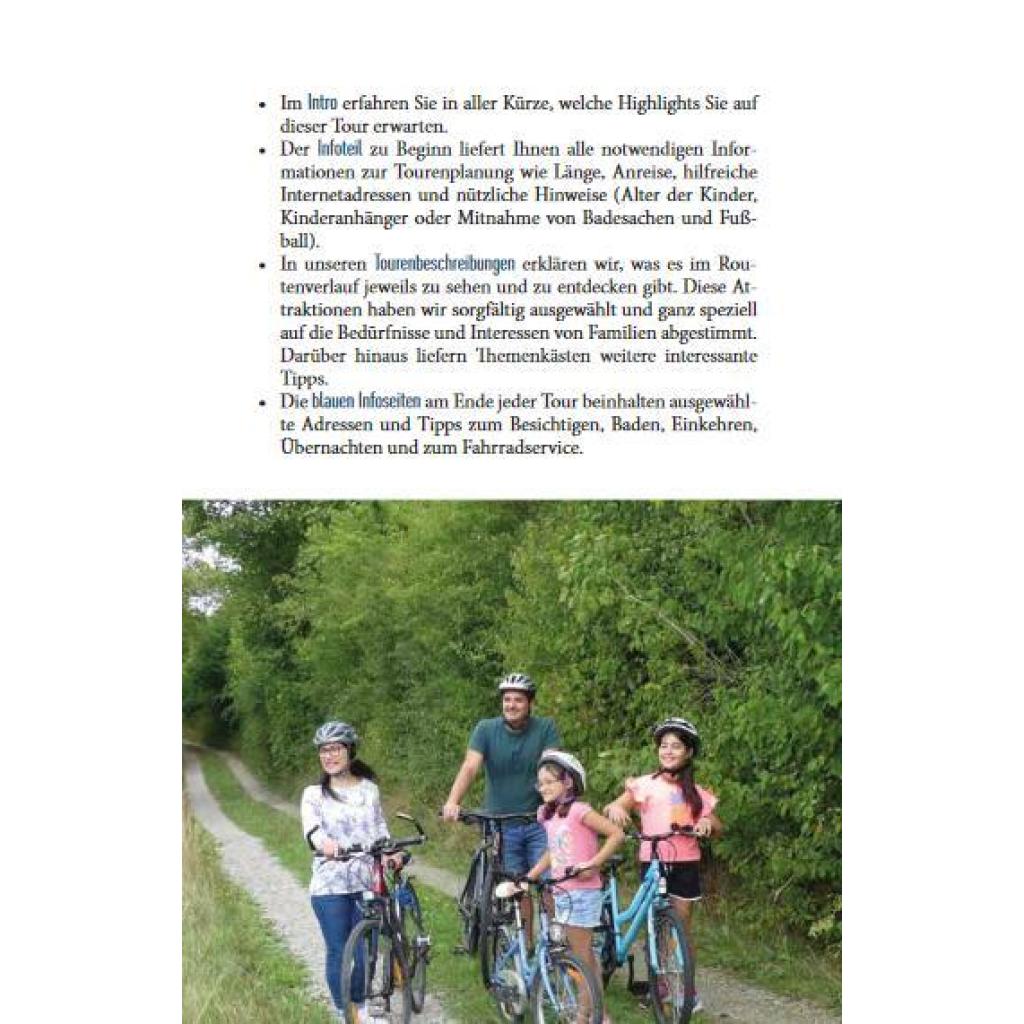 • Im Intro erfahren Sie in aller Kürze, welche Highlights Sie auf dieser Tour erwarten.
• Der Infoteil zu Beginn liefert Ihnen alle notwendigen Informationen zur Tourenplanung wie Länge, Anreise, hilfreiche Internetadressen und nützliche Hinweise (Alter der Kinder, Kinderanhänger oder Mitnahme von Badesachen und Fußball).
• In unseren Tourenbeschreibungen erklären wir, was es im Routenverlauf jeweils zu sehen und zu entdecken gibt. Diese Attraktionen haben wir sorgfältig ausgewählt und ganz speziell auf die Bedürfnisse und Interessen von Familien abgestimmt. Darüber hinaus liefern Themenkästen weitere interessante Tipps.
• Die blauen Infoseiten am Ende jeder Tour beinhalten ausgewählte Adressen und Tipps zum Besichtigen, Baden, Einkehren, Übernachten und zum Fahrradservice.